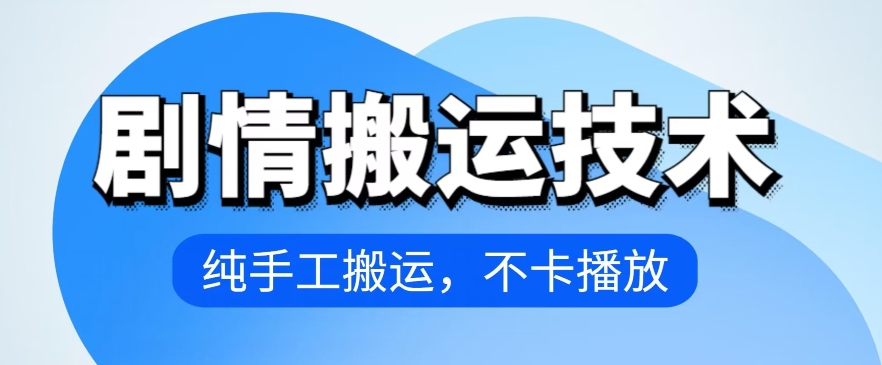 剧情搬运技术

纯手工搬运，不卡播放